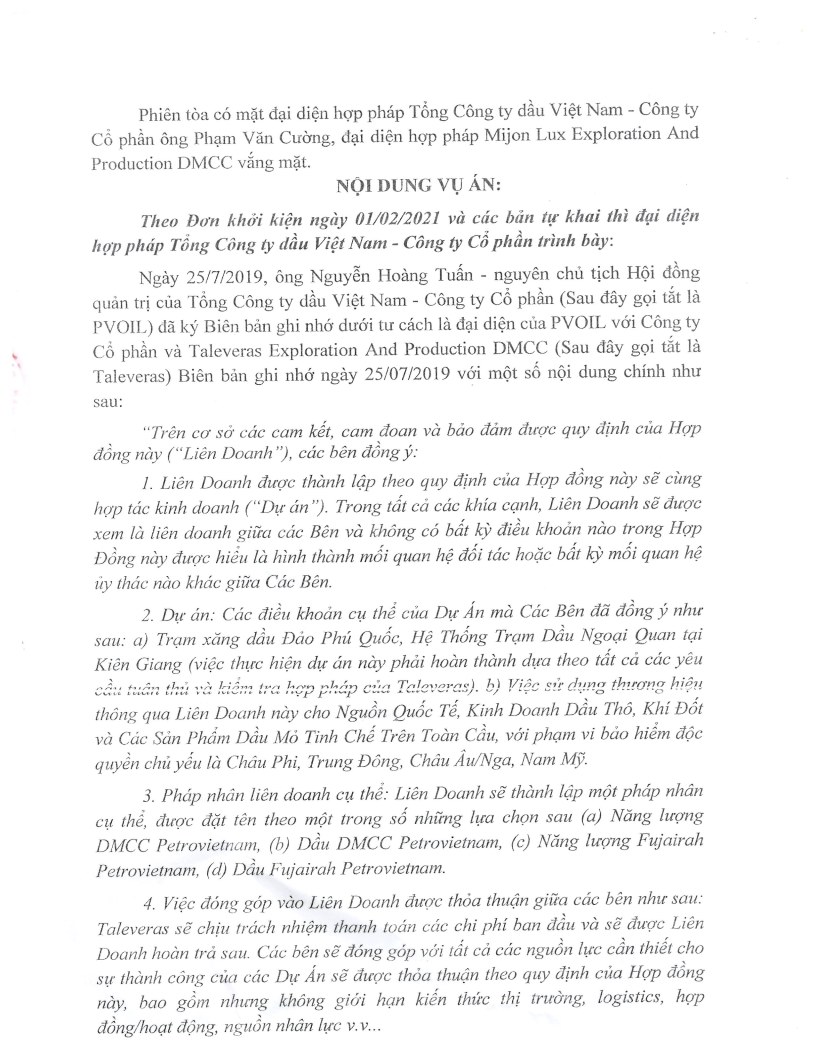 Phiên tòa có mặt đại diện hợp pháp Tổng Công ty dầu Việt Nam - Công ty Cổ phần ông Phạm Văn Cường, đại diện hợp pháp Mijon Lux Exploration And Production DMCC vắng mặt.

NỘI DUNG VỤ ÁN:

Theo Đơn khởi kiện ngày 01/02/2021 và các bản tự khai thì đại diện hợp pháp Tổng Công ty dầu Việt Nam - Công ty Cổ phần trình bày:

Ngày 25/7/2019, ông Nguyễn Hoàng Tuấn - nguyên chủ tịch Hội đồng quản trị của Tổng Công ty dầu Việt Nam - Công ty Cổ phần (Sau đây gọi tắt là PVOIL) đã ký Biên bản ghi nhớ dưới tư cách là đại diện của PVOIL với Công ty Cổ phần và Taleveras Exploration And Production DMCC (Sau đây gọi tắt là Taleveras) Biên bản ghi nhớ ngày 25/07/2019 với một số nội dung chính như sau:

"Trên cơ sở các cam kết, cam đoan và bảo đảm được quy định của Hợp đồng này ("Liên Doanh"), các bên đồng ý:

1. Liên Doanh được thành lập theo quy định của Hợp đồng này sẽ cùng hợp tác kinh doanh ("Dự án"). Trong tất cả các khía cạnh, Liên Doanh sẽ được xem là liên doanh giữa các Bên và không có bất kỳ điều khoản nào trong Hợp Đồng này được hiểu là hình thành mối quan hệ đối tác hoặc bất kỳ mối quan hệ ủy thác nào khác giữa Các Bên.

2. Dự án: Các điều khoản cụ thể của Dự Án mà Các Bên đã đồng ý như sau: a) Trạm xăng dầu Đảo Phú Quốc, Hệ Thống Trạm Dầu Ngoại Quan tại Kiên Giang (việc thực hiện dự án này phải hoàn thành dựa theo tất cả các yêu cầu tuân thủ và kiểm tra hợp pháp của Taleveras). b) Việc sử dụng thương hiệu thông qua Liên Doanh này cho Nguồn Quốc Tế, Kinh Doanh Dầu Thô, Khí Đốt và Các Sản Phẩm Dầu Mỏ Tinh Chế Trên Toàn Cầu, với phạm vi bảo hiểm độc quyền chủ yếu là Châu Phi, Trung Đông, Châu Âu/Nga, Nam Mỹ.

3. Pháp nhân liên doanh cụ thể: Liên Doanh sẽ thành lập một pháp nhân cụ thể, được đặt tên theo một trong số những lựa chọn sau (a) Năng lượng DMCC Petrovietnam, (b) Dầu DMCC Petrovietnam, (c) Năng lượng Fujairah Petrovietnam, (d) Dầu Fujairah Petrovietnam.

4. Việc đóng góp vào Liên Doanh được thỏa thuận giữa các bên như sau: Taleveras sẽ chịu trách nhiệm thanh toán các chi phí ban đầu và sẽ được Liên Doanh hoàn trả sau. Các bên sẽ đóng góp với tất cả các nguồn lực cần thiết cho sự thành công của các Dự Án sẽ được thỏa thuận theo quy định của Hợp đồng này, bao gồm nhưng không giới hạn kiến thức thị trường, logistics, hợp đồng/hoạt động, nguồn nhân lực v.v...